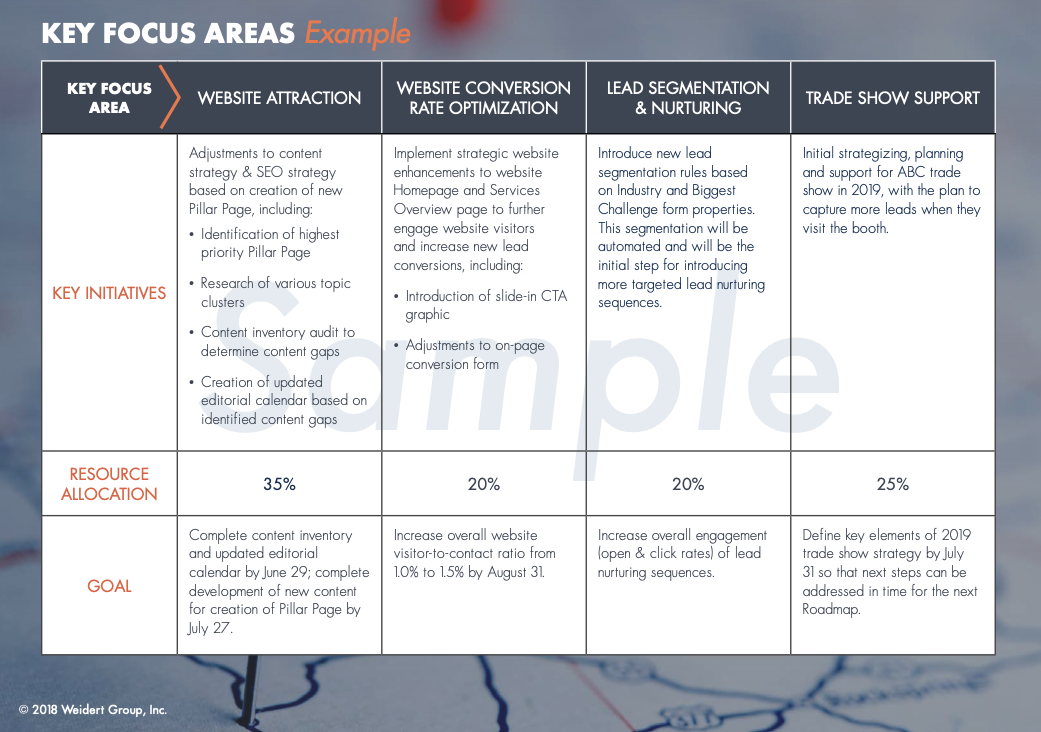 KEY FOCUS AREAS Example

| KEY FOCUS AREA | WEBSITE ATTRACTION | WEBSITE CONVERSION RATE OPTIMIZATION | LEAD SEGMENTATION & NURTURING | TRADE SHOW SUPPORT |
|---|---|---|---|---|
| KEY INITIATIVES | Adjustments to content strategy & SEO strategy based on creation of new Pillar Page, including: • Identification of highest priority Pillar Page • Research of various topic clusters • Content inventory audit to determine content gaps • Creation of updated editorial calendar based on identified content gaps | Implement strategic website enhancements to website Homepage and Services Overview page to further engage website visitors and increase new lead conversions, including: • Introduction of slide-in CTA graphic • Adjustments to on-page conversion form | Introduce new lead segmentation rules based on Industry and Biggest Challenge form properties. This segmentation will be automated and will be the initial step for introducing more targeted lead nurturing sequences. | Initial strategizing, planning and support for ABC trade show in 2019, with the plan to capture more leads when they visit the booth. |
| RESOURCE ALLOCATION | 35% | 20% | 20% | 25% |
| GOAL | Complete content inventory and updated editorial calendar by June 29; complete development of new content for creation of Pillar Page by July 27. | Increase overall website visitor-to-contact ratio from 1.0% to 1.5% by August 31. | Increase overall engagement (open & click rates) of lead nurturing sequences. | Define key elements of 2019 trade show strategy by July 31 so that next steps can be addressed in time for the next Roadmap. |

Sample

© 2018 Weidert Group, Inc.